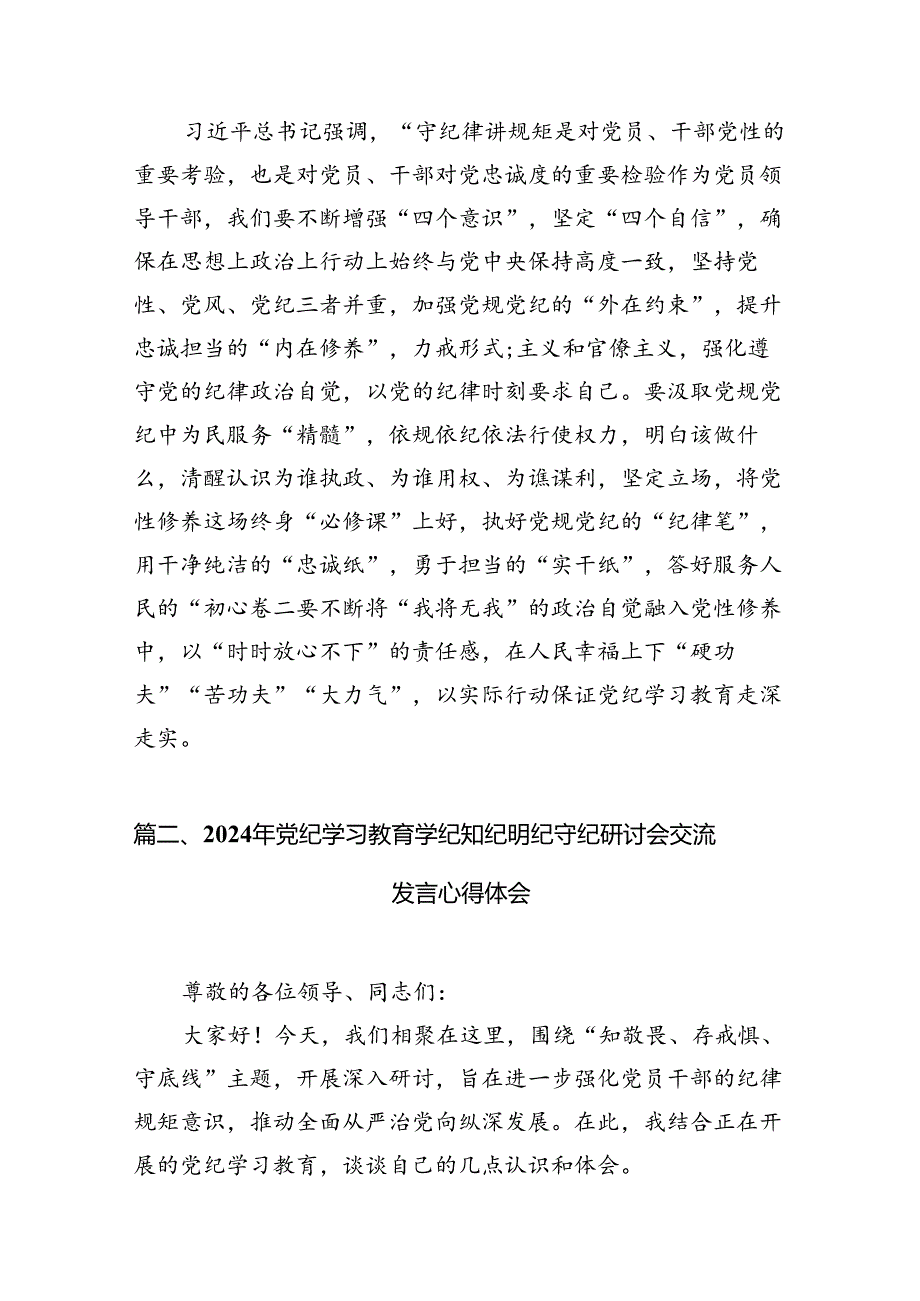 习近平总书记强调，“守纪律讲规矩是对党员、干部党性的重要考验，也是对党员、干部对党忠诚度的重要检验作为党员领导干部，我们要不断增强“四个意识”，坚定“四个自信”，确保在思想上政治上行动上始终与党中央保持高度一致，坚持党性、党风、党纪三者并重，加强党规党纪的“外在约束”，提升忠诚担当的“内在修养”，力戒形式;主义和官僚主义，强化遵守党的纪律政治自觉，以党的纪律时刻要求自己。要汲取党规党纪中为民服务“精髓”，依规依纪依法行使权力，明白该做什么，清醒认识为谁执政、为谁用权、为谯谋利，坚定立场，将党性修养这场终身“必修课”上好，执好党规党纪的“纪律笔”，用干净纯洁的“忠诚纸”，勇于担当的“实干纸”，答好服务人民的“初心卷二要不断将“我将无我”的政治自觉融入党性修养中，以“时时放心不下”的责任感，在人民幸福上下“硬功夫”“苦功夫”“大力气”，以实际行动保证党纪学习教育走深走实。

篇二、2024年党纪学习教育学纪知纪明纪守纪研讨会交流发言心得体会

尊敬的各位领导、同志们：

大家好！今天，我们相聚在这里，围绕“知敬畏、存戒惧、守底线”主题，开展深入研讨，旨在进一步强化党员干部的纪律规矩意识，推动全面从严治党向纵深发展。在此，我结合正在开展的党纪学习教育，谈谈自己的几点认识和体会。